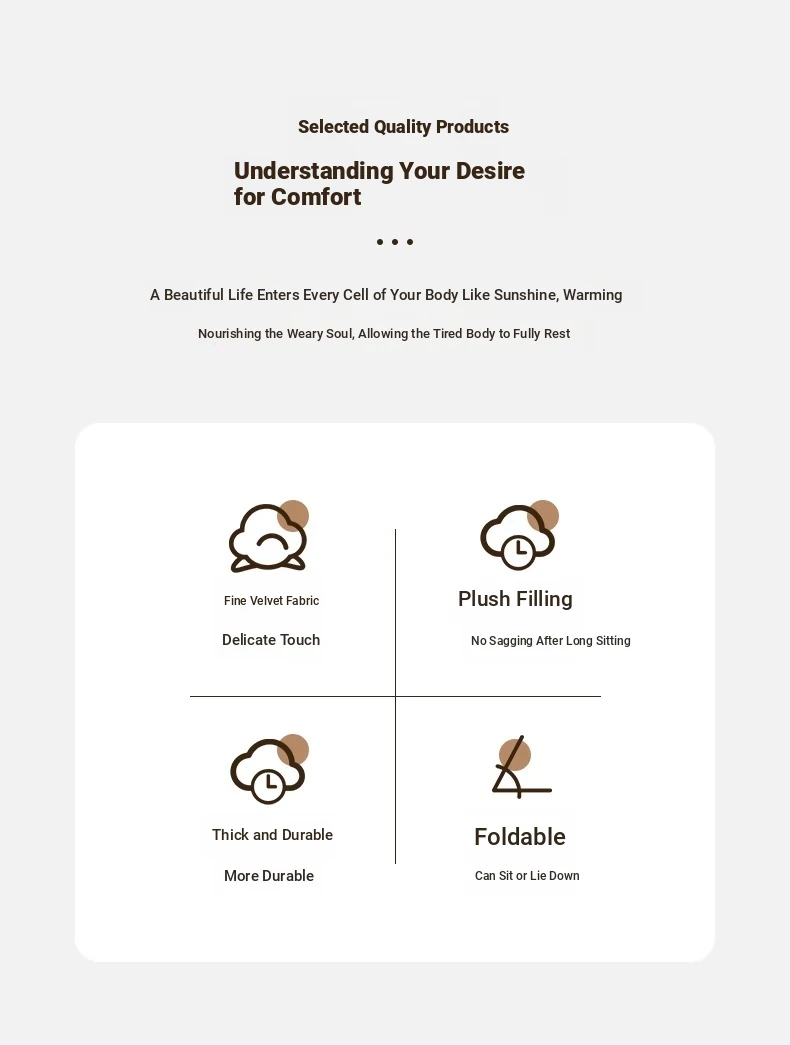 Selected Quality Products

Understanding Your Desire for Comfort

• • •

A Beautiful Life Enters Every Cell of Your Body Like Sunshine, Warming

Nourishing the Weary Soul, Allowing the Tired Body to Fully Rest

Fine Velvet Fabric

Delicate Touch

Plush Filling

No Sagging After Long Sitting

Thick and Durable

More Durable

Foldable

Can Sit or Lie Down